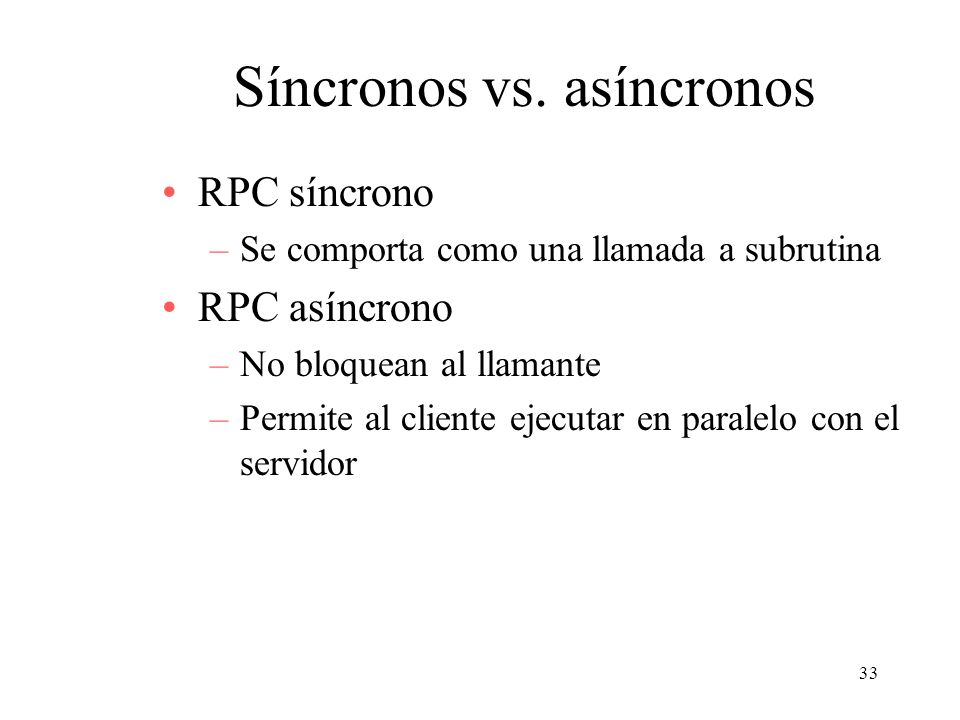 Síncronos vs. asíncronos

• RPC síncrono
– Se comporta como una llamada a subrutina
• RPC asíncrono
– No bloquean al llamante
– Permite al cliente ejecutar en paralelo con el servidor

33